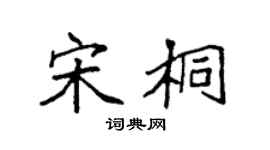 宋桐

词典网